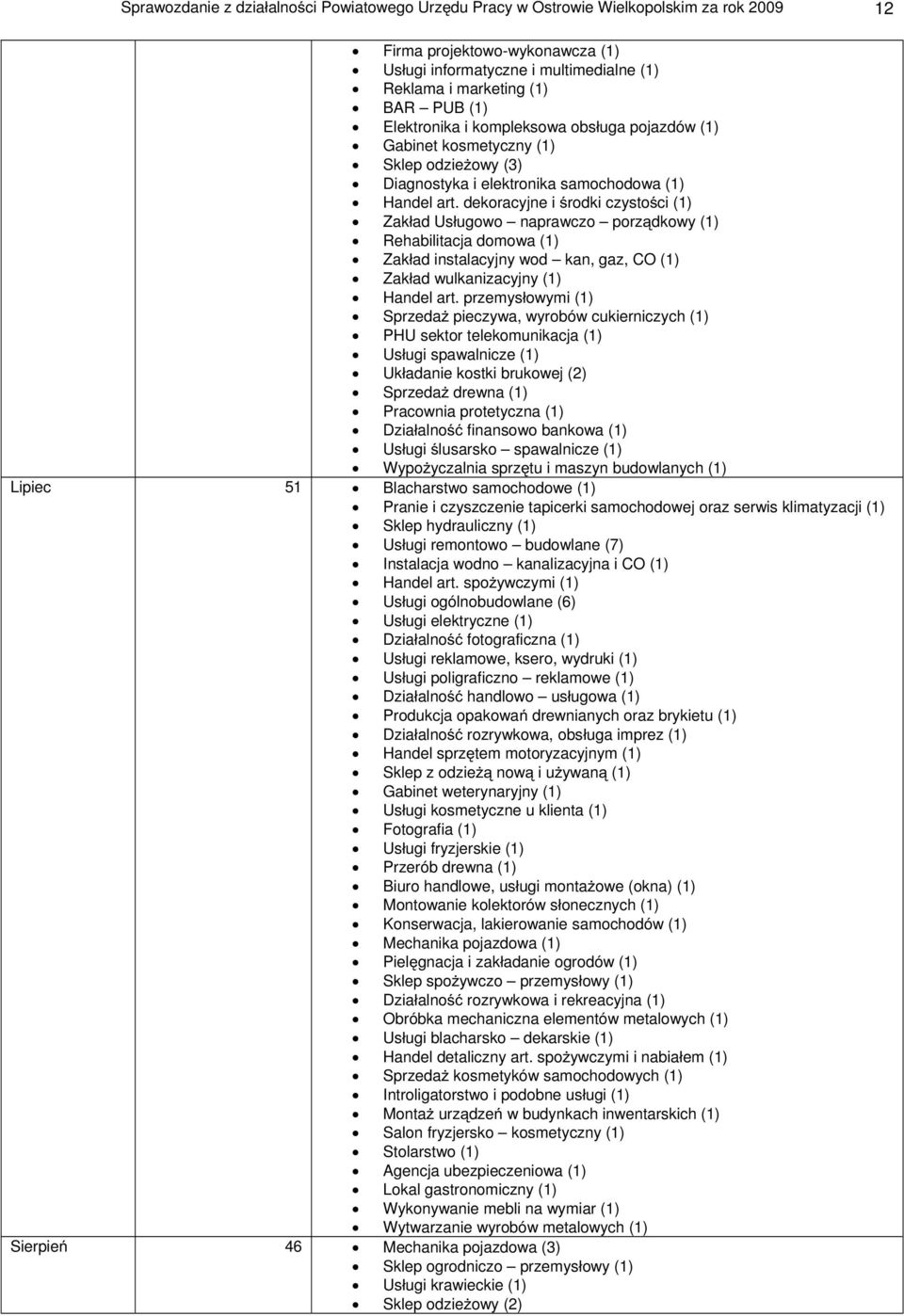 Sprawozdanie z działalności Powiatowego Urzędu Pracy w Ostrowie Wielkopolskim za rok 2009 12

| | | |
|---|---|---|
| | | • Firma projektowo-wykonawcza (1)<br>• Usługi informatyczne i multimedialne (1)<br>• Reklama i marketing (1)<br>• BAR – PUB (1)<br>• Elektronika i kompleksowa obsługa pojazdów (1)<br>• Gabinet kosmetyczny (1)<br>• Sklep odzieżowy (3)<br>• Diagnostyka i elektronika samochodowa (1)<br>• Handel art. dekoracyjne i środki czystości (1)<br>• Zakład Usługowo – naprawczo – porządkowy (1)<br>• Rehabilitacja domowa (1)<br>• Zakład instalacyjny wod – kan, gaz, CO (1)<br>• Zakład wulkanizacyjny (1)<br>• Handel art. przemysłowymi (1)<br>• Sprzedaż pieczywa, wyrobów cukierniczych (1)<br>• PHU sektor telekomunikacja (1)<br>• Usługi spawalnicze (1)<br>• Układanie kostki brukowej (2)<br>• Sprzedaż drewna (1)<br>• Pracownia protetyczna (1)<br>• Działalność finansowo bankowa (1)<br>• Usługi ślusarsko – spawalnicze (1)<br>• Wypożyczalnia sprzętu i maszyn budowlanych (1) |
| Lipiec | 51 | • Blacharstwo samochodowe (1)<br>• Pranie i czyszczenie tapicerki samochodowej oraz serwis klimatyzacji (1)<br>• Sklep hydrauliczny (1)<br>• Usługi remontowo – budowlane (7)<br>• Instalacja wodno – kanalizacyjna i CO (1)<br>• Handel art. spożywczymi (1)<br>• Usługi ogólnobudowlane (6)<br>• Usługi elektryczne (1)<br>• Działalność fotograficzna (1)<br>• Usługi reklamowe, ksero, wydruki (1)<br>• Usługi poligraficzno – reklamowe (1)<br>• Działalność handlowo – usługowa (1)<br>• Produkcja opakowań drewnianych oraz brykietu (1)<br>• Działalność rozrywkowa, obsługa imprez (1)<br>• Handel sprzętem motoryzacyjnym (1)<br>• Sklep z odzieżą nową i używaną (1)<br>• Gabinet weterynaryjny (1)<br>• Usługi kosmetyczne u klienta (1)<br>• Fotografia (1)<br>• Usługi fryzjerskie (1)<br>• Przerób drewna (1)<br>• Biuro handlowe, usługi montażowe (okna) (1)<br>• Montowanie kolektorów słonecznych (1)<br>• Konserwacja, lakierowanie samochodów (1)<br>• Mechanika pojazdowa (1)<br>• Pielęgnacja i zakładanie ogrodów (1)<br>• Sklep spożywczo – przemysłowy (1)<br>• Działalność rozrywkowa i rekreacyjna (1)<br>• Obróbka mechaniczna elementów metalowych (1)<br>• Usługi blacharsko – dekarskie (1)<br>• Handel detaliczny art. spożywczymi i nabiałem (1)<br>• Sprzedaż kosmetyków samochodowych (1)<br>• Introligatorstwo i podobne usługi (1)<br>• Montaż urządzeń w budynkach inwentarskich (1)<br>• Salon fryzjersko – kosmetyczny (1)<br>• Stolarstwo (1)<br>• Agencja ubezpieczeniowa (1)<br>• Lokal gastronomiczny (1)<br>• Wykonywanie mebli na wymiar (1)<br>• Wytwarzanie wyrobów metalowych (1) |
| Sierpień | 46 | • Mechanika pojazdowa (3)<br>• Sklep ogrodniczo – przemysłowy (1)<br>• Usługi krawieckie (1)<br>• Sklep odzieżowy (2) |